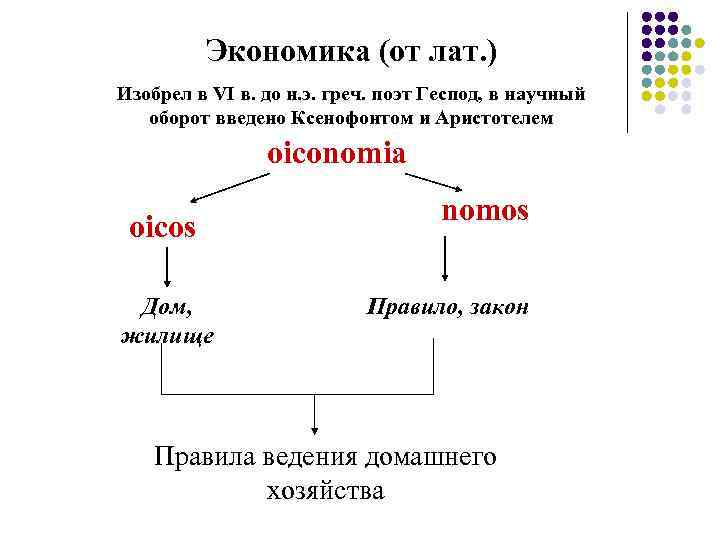 Экономика (от лат.)

Изобрел в VI в. до н.э. греч. поэт Геспод, в научный оборот введено Ксенофонтом и Аристотелем

oiconomia

oicos

nomos

Дом, жилище

Правило, закон

Правила ведения домашнего хозяйства